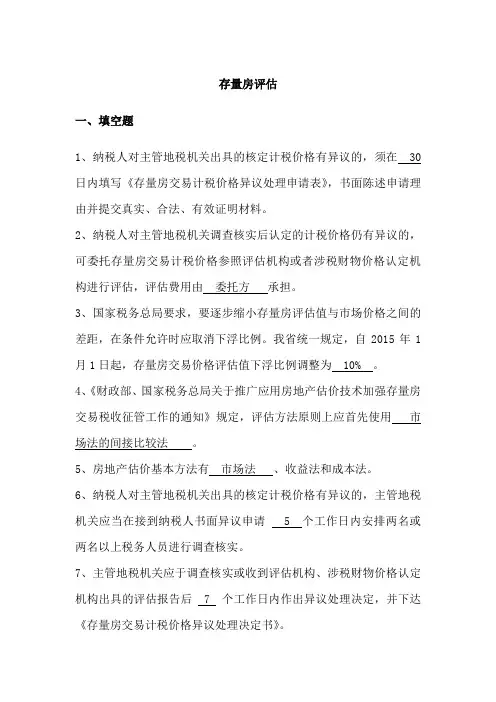 存量房评估

一、填空题

1、纳税人对主管地税机关出具的核定计税价格有异议的，须在 30 日内填写《存量房交易计税价格异议处理申请表》，书面陈述申请理由并提交真实、合法、有效证明材料。

2、纳税人对主管地税机关调查核实后认定的计税价格仍有异议的，可委托存量房交易计税价格参照评估机构或者涉税财物价格认定机构进行评估，评估费用由 委托方 承担。

3、国家税务总局要求，要逐步缩小存量房评估值与市场价格之间的差距，在条件允许时应取消下浮比例。我省统一规定，自 2015 年 1 月 1 日起，存量房交易价格评估值下浮比例调整为 10% 。

4、《财政部、国家税务总局关于推广应用房地产估价技术加强存量房交易税收征管工作的通知》规定，评估方法原则上应首先使用 市场法的间接比较法 。

5、房地产估价基本方法有 市场法 、收益法和成本法。

6、纳税人对主管地税机关出具的核定计税价格有异议的，主管地税机关应当在接到纳税人书面异议申请 5 个工作日内安排两名或两名以上税务人员进行调查核实。

7、主管地税机关应于调查核实或收到评估机构、涉税财物价格认定机构出具的评估报告后 7 个工作日内作出异议处理决定，并下达《存量房交易计税价格异议处理决定书》。